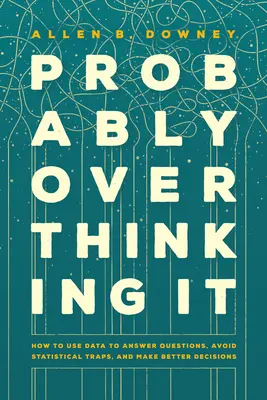 ALLEN B. DOWNEY

PROB
ABLY
OVER
THINK
ING IT

HOW TO USE DATA TO ANSWER QUESTIONS, AVOID STATISTICAL TRAPS, AND MAKE BETTER DECISIONS